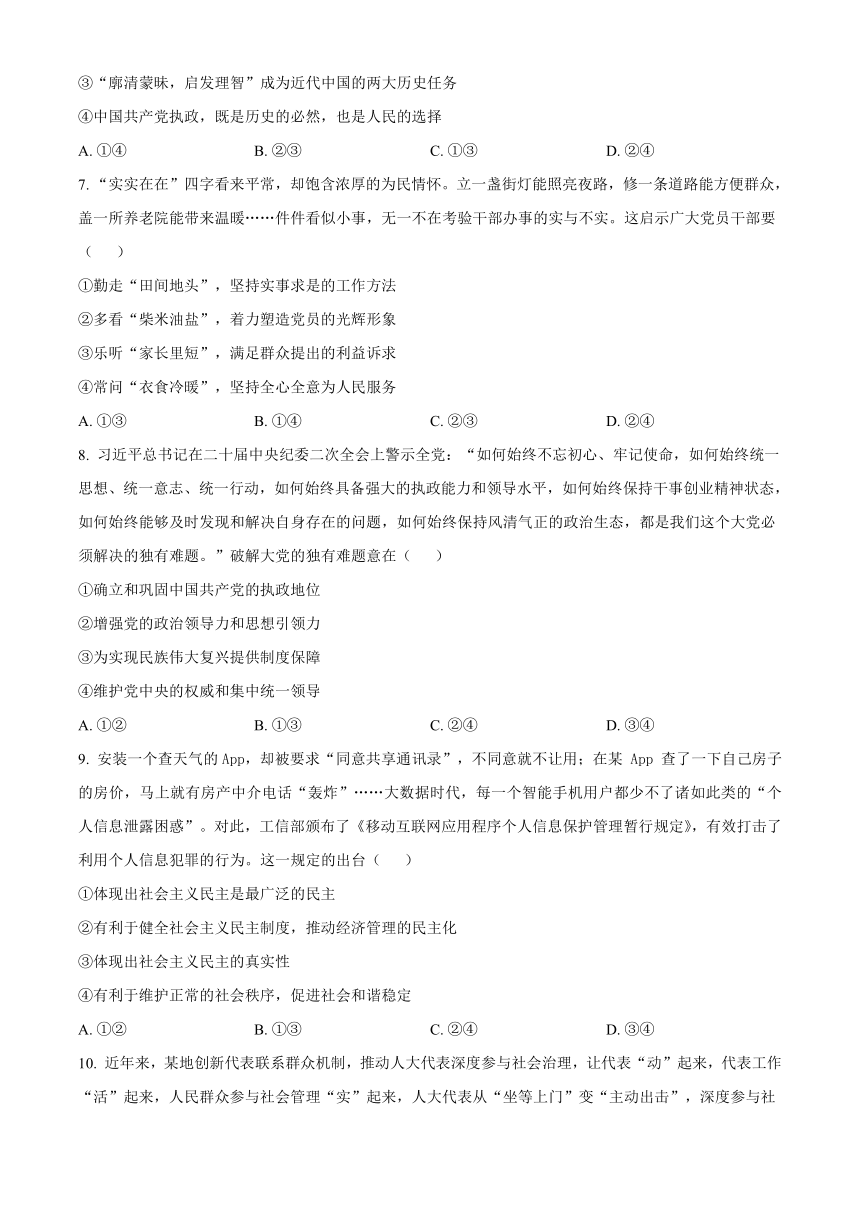 ③“廓清蒙昧，启发理智”成为近代中国的两大历史任务

④中国共产党执政，既是历史的必然，也是人民的选择

A. ①④　　B. ②③　　C. ①③　　D. ②④

7. “实实在在”四字看来平常，却饱含浓厚的为民情怀。立一盏街灯能照亮夜路，修一条道路能方便群众，盖一所养老院能带来温暖……件件看似小事，无一不在考验干部办事的实与不实。这启示广大党员干部要（　　）

①勤走“田间地头”，坚持实事求是的工作方法

②多看“柴米油盐”，着力塑造党员的光辉形象

③乐听“家长里短”，满足群众提出的利益诉求

④常问“衣食冷暖”，坚持全心全意为人民服务

A. ①③　　B. ①④　　C. ②③　　D. ②④

8. 习近平总书记在二十届中央纪委二次全会上警示全党：“如何始终不忘初心、牢记使命，如何始终统一思想、统一意志、统一行动，如何始终具备强大的执政能力和领导水平，如何始终保持干事创业精神状态，如何始终能够及时发现和解决自身存在的问题，如何始终保持风清气正的政治生态，都是我们这个大党必须解决的独有难题。”破解大党的独有难题意在（　　）

①确立和巩固中国共产党的执政地位

②增强党的政治领导力和思想引领力

③为实现民族伟大复兴提供制度保障

④维护党中央的权威和集中统一领导

A. ①②　　B. ①③　　C. ②④　　D. ③④

9. 安装一个查天气的 App，却被要求“同意共享通讯录”，不同意就不让用；在某 App 查了一下自己房子的房价，马上就有房产中介电话“轰炸”……大数据时代，每一个智能手机用户都少不了诸如此类的“个人信息泄露困惑”。对此，工信部颁布了《移动互联网应用程序个人信息保护管理暂行规定》，有效打击了利用个人信息犯罪的行为。这一规定的出台（　　）

①体现出社会主义民主是最广泛的民主

②有利于健全社会主义民主制度，推动经济管理的民主化

③体现出社会主义民主的真实性

④有利于维护正常的社会秩序，促进社会和谐稳定

A. ①②　　B. ①③　　C. ②④　　D. ③④

10. 近年来，某地创新代表联系群众机制，推动人大代表深度参与社会治理，让代表“动”起来，代表工作“活”起来，人民群众参与社会管理“实”起来，人大代表从“坐等上门”变“主动出击”，深度参与社